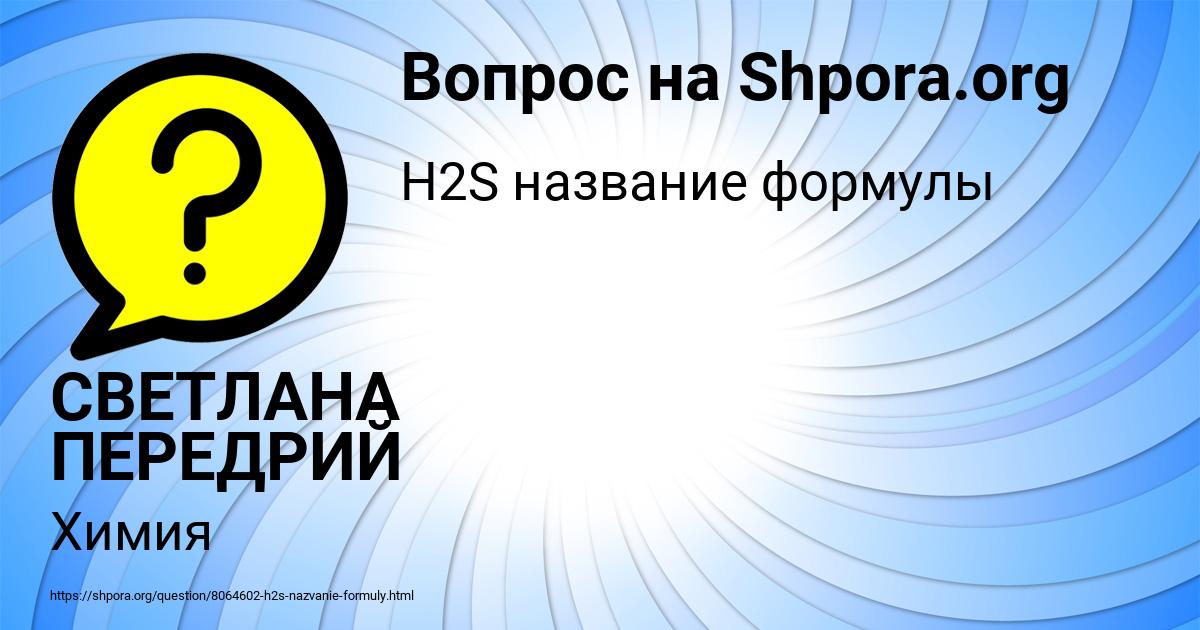 Вопрос на Shpora.org

H2S название формулы

?

СВЕТЛАНА ПЕРЕДРИЙ

Химия

https://shpora.org/question/8064602-h2s-nazvanie-formuly.html